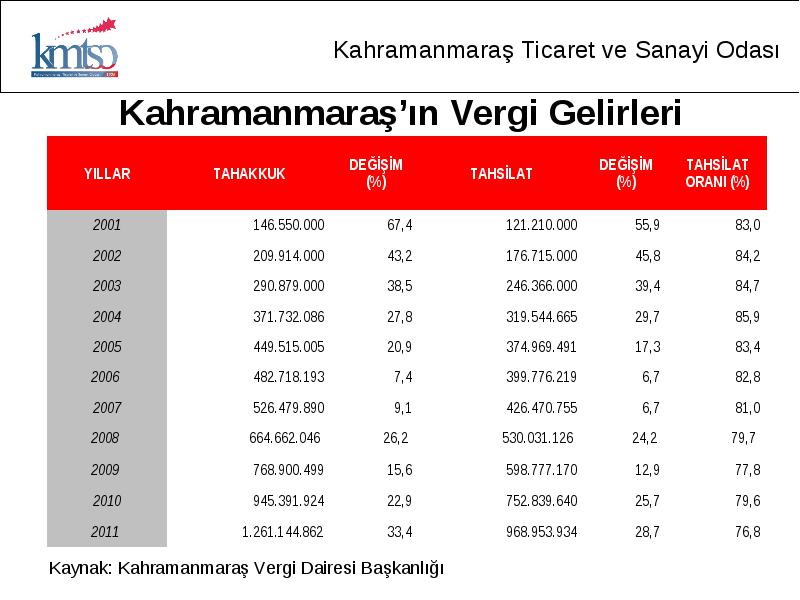 kmtso

Kahramanmaraş Ticaret ve Sanayi Odası

Kahramanmaraş'ın Vergi Gelirleri

| YILLAR | TAHAKKUK | DEĞİŞİM (%) | TAHSİLAT | DEĞİŞİM (%) | TAHSİLAT ORANI (%) |
|---|---|---|---|---|---|
| 2001 | 146.550.000 | 67,4 | 121.210.000 | 55,9 | 83,0 |
| 2002 | 209.914.000 | 43,2 | 176.715.000 | 45,8 | 84,2 |
| 2003 | 290.879.000 | 38,5 | 246.366.000 | 39,4 | 84,7 |
| 2004 | 371.732.086 | 27,8 | 319.544.665 | 29,7 | 85,9 |
| 2005 | 449.515.005 | 20,9 | 374.969.491 | 17,3 | 83,4 |
| 2006 | 482.718.193 | 7,4 | 399.776.219 | 6,7 | 82,8 |
| 2007 | 526.479.890 | 9,1 | 426.470.755 | 6,7 | 81,0 |
| 2008 | 664.662.046 | 26,2 | 530.031.126 | 24,2 | 79,7 |
| 2009 | 768.900.499 | 15,6 | 598.777.170 | 12,9 | 77,8 |
| 2010 | 945.391.924 | 22,9 | 752.839.640 | 25,7 | 79,6 |
| 2011 | 1.261.144.862 | 33,4 | 968.953.934 | 28,7 | 76,8 |

Kaynak: Kahramanmaraş Vergi Dairesi Başkanlığı